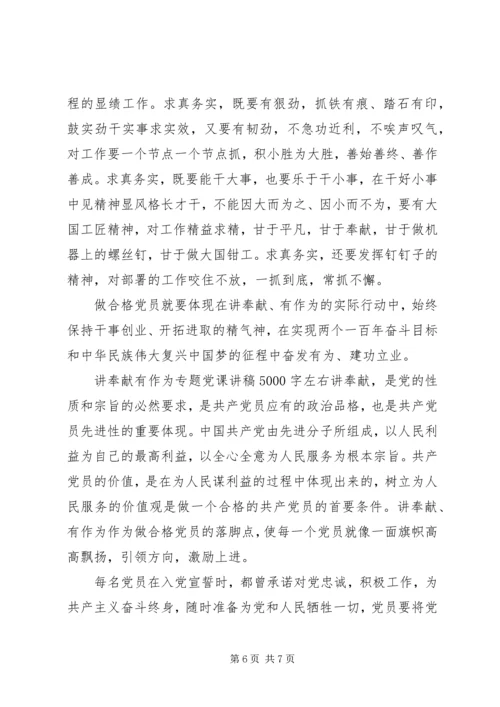 程的显绩工作。求真务实，既要有狠劲，抓铁有痕、踏石有印，鼓实劲干实事求实效，又要有韧劲，不急功近利，不唉声叹气，对工作要一个节点一个节点抓，积小胜为大胜，善始善终、善作善成。求真务实，既要能干大事，也要乐于干小事，在干好小事中见精神显风格长才干，不能因大而为之、因小而不为，要有大国工匠精神，对工作精益求精，甘于平凡，甘于奉献，甘于做机器上的螺丝钉，甘于做大国钳工。求真务实，还要发挥钉钉子的精神，对部署的工作咬住不放，一抓到底，常抓不懈。

做合格党员就要体现在讲奉献、有作为的实际行动中，始终保持干事创业、开拓进取的精气神，在实现两个一百年奋斗目标和中华民族伟大复兴中国梦的征程中奋发有为、建功立业。

讲奉献有作为专题党课讲稿5000字左右讲奉献，是党的性质和宗旨的必然要求，是共产党员应有的政治品格，也是共产党员先进性的重要体现。中国共产党由先进分子所组成，以人民利益为自己的最高利益，以全心全意为人民服务为根本宗旨。共产党员的价值，是在为人民谋利益的过程中体现出来的，树立为人民服务的价值观是做一个合格的共产党员的首要条件。讲奉献、有作为作为做合格党员的落脚点，使每一个党员就像一面旗帜高高飘扬，引领方向，激励上进。

每名党员在入党宣誓时，都曾承诺对党忠诚，积极工作，为共产主义奋斗终身，随时准备为党和人民牺牲一切，党员要将党

第6页 共7页